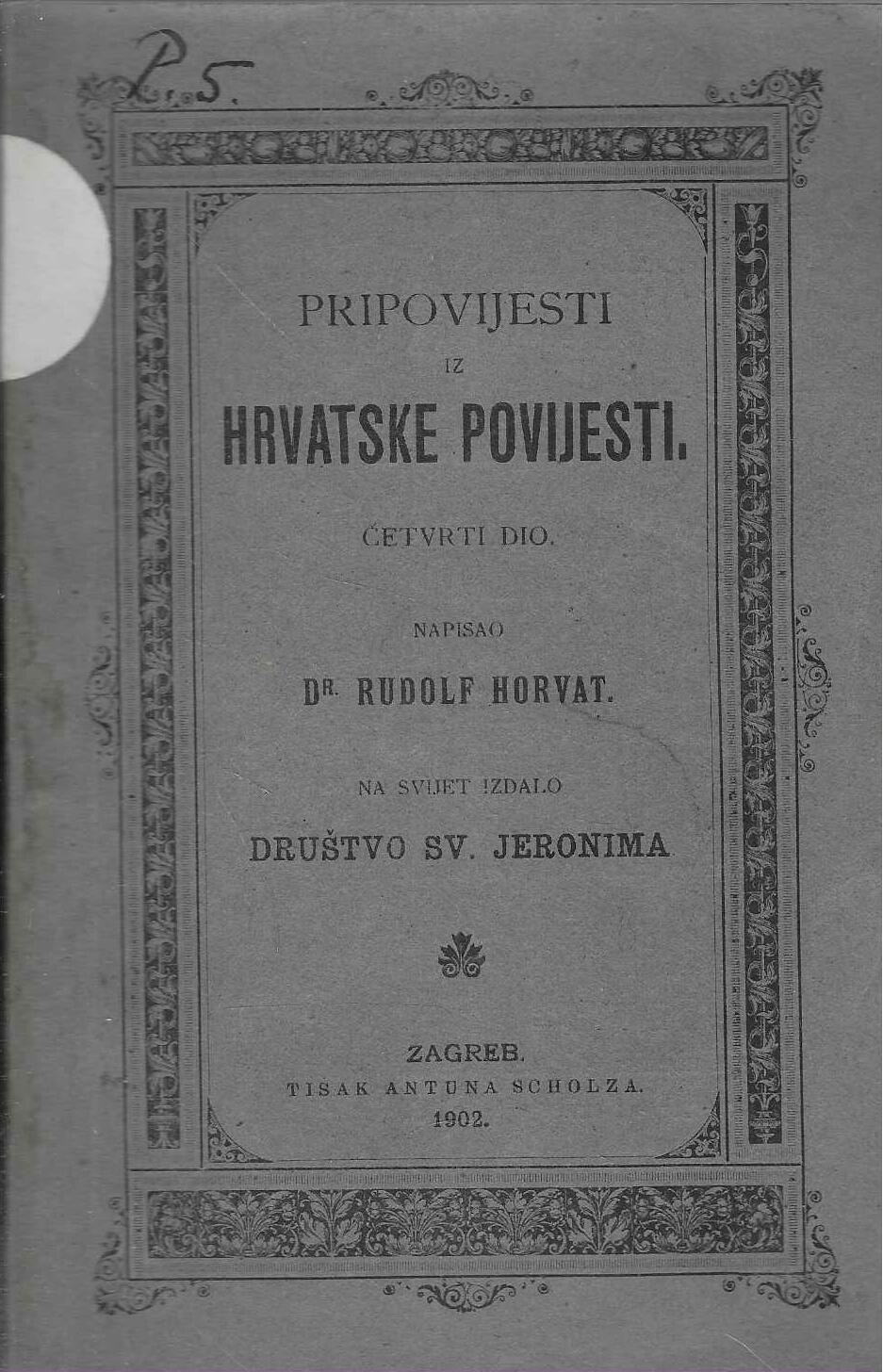 P. 5.

PRIPOVIJESTI
IZ
HRVATSKE POVIJESTI.

ČETVRTI DIO.

NAPISAO
DR. RUDOLF HORVAT.

NA SVIJET IZDALO
DRUŠTVO SV. JERONIMA

ZAGREB.
TISAK ANTUNA SCHOLZA.
1902.